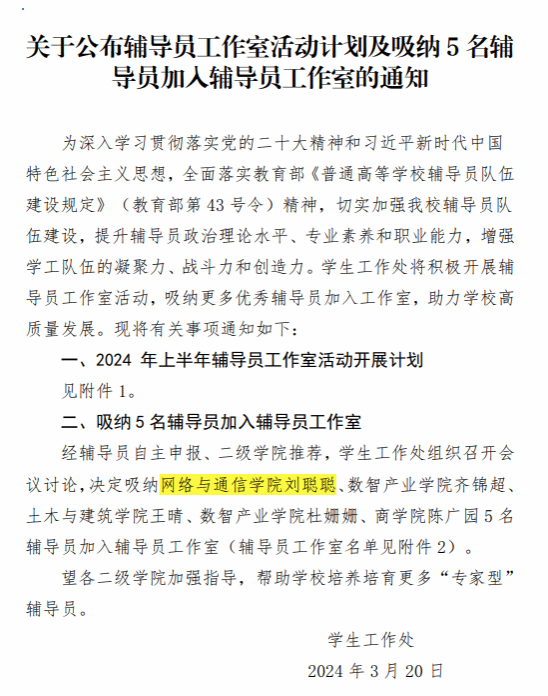 关于公布辅导员工作室活动计划及吸纳 5 名辅导员加入辅导员工作室的通知

为深入学习贯彻落实党的二十大精神和习近平新时代中国特色社会主义思想，全面落实教育部《普通高等学校辅导员队伍建设规定》（教育部第 43 号令）精神，切实加强我校辅导员队伍建设，提升辅导员政治理论水平、专业素养和职业能力，增强学工队伍的凝聚力、战斗力和创造力。学生工作处将积极开展辅导员工作室活动，吸纳更多优秀辅导员加入工作室，助力学校高质量发展。现将有关事项通知如下：

一、2024 年上半年辅导员工作室活动开展计划

见附件 1。

二、吸纳 5 名辅导员加入辅导员工作室

经辅导员自主申报、二级学院推荐，学生工作处组织召开会议讨论，决定吸纳网络与通信学院刘聪聪、数智产业学院齐锦超、土木与建筑学院王晴、数智产业学院杜姗姗、商学院陈广园 5 名辅导员加入辅导员工作室（辅导员工作室名单见附件 2）。

望各二级学院加强指导，帮助学校培养培育更多“专家型”辅导员。

学生工作处

2024 年 3 月 20 日